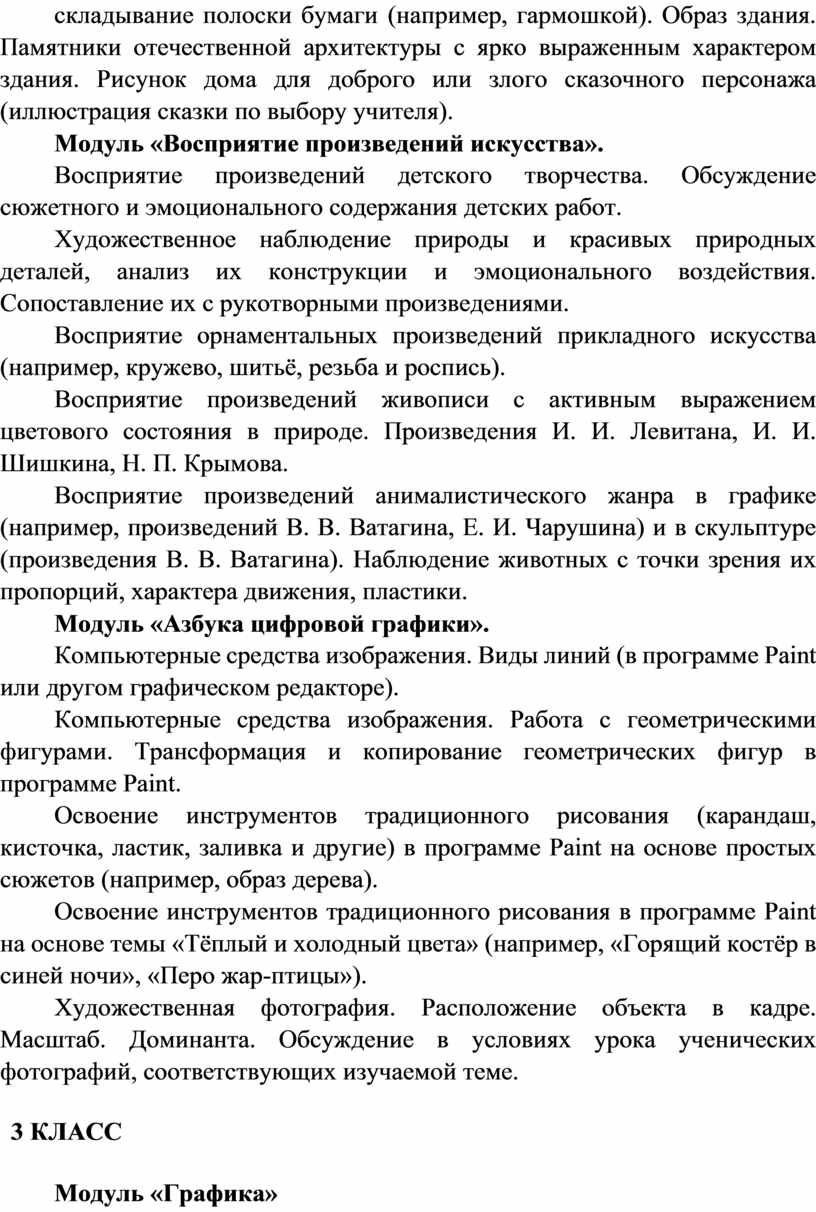 складывание полоски бумаги (например, гармошкой). Образ здания. Памятники отечественной архитектуры с ярко выраженным характером здания. Рисунок дома для доброго или злого сказочного персонажа (иллюстрация сказки по выбору учителя).

Модуль «Восприятие произведений искусства».

Восприятие произведений детского творчества. Обсуждение сюжетного и эмоционального содержания детских работ.

Художественное наблюдение природы и красивых природных деталей, анализ их конструкции и эмоционального воздействия. Сопоставление их с рукотворными произведениями.

Восприятие орнаментальных произведений прикладного искусства (например, кружево, шитьё, резьба и роспись).

Восприятие произведений живописи с активным выражением цветового состояния в природе. Произведения И. И. Левитана, И. И. Шишкина, Н. П. Крымова.

Восприятие произведений анималистического жанра в графике (например, произведений В. В. Ватагина, Е. И. Чарушина) и в скульптуре (произведения В. В. Ватагина). Наблюдение животных с точки зрения их пропорций, характера движения, пластики.

Модуль «Азбука цифровой графики».

Компьютерные средства изображения. Виды линий (в программе Paint или другом графическом редакторе).

Компьютерные средства изображения. Работа с геометрическими фигурами. Трансформация и копирование геометрических фигур в программе Paint.

Освоение инструментов традиционного рисования (карандаш, кисточка, ластик, заливка и другие) в программе Paint на основе простых сюжетов (например, образ дерева).

Освоение инструментов традиционного рисования в программе Paint на основе темы «Тёплый и холодный цвета» (например, «Горящий костёр в синей ночи», «Перо жар-птицы»).

Художественная фотография. Расположение объекта в кадре. Масштаб. Доминанта. Обсуждение в условиях урока ученических фотографий, соответствующих изучаемой теме.

3 КЛАСС

Модуль «Графика»